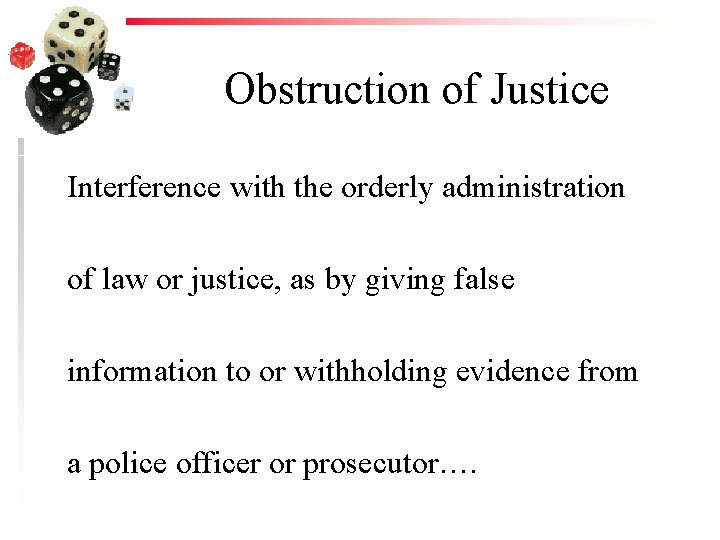 Obstruction of Justice

Interference with the orderly administration of law or justice, as by giving false information to or withholding evidence from a police officer or prosecutor….